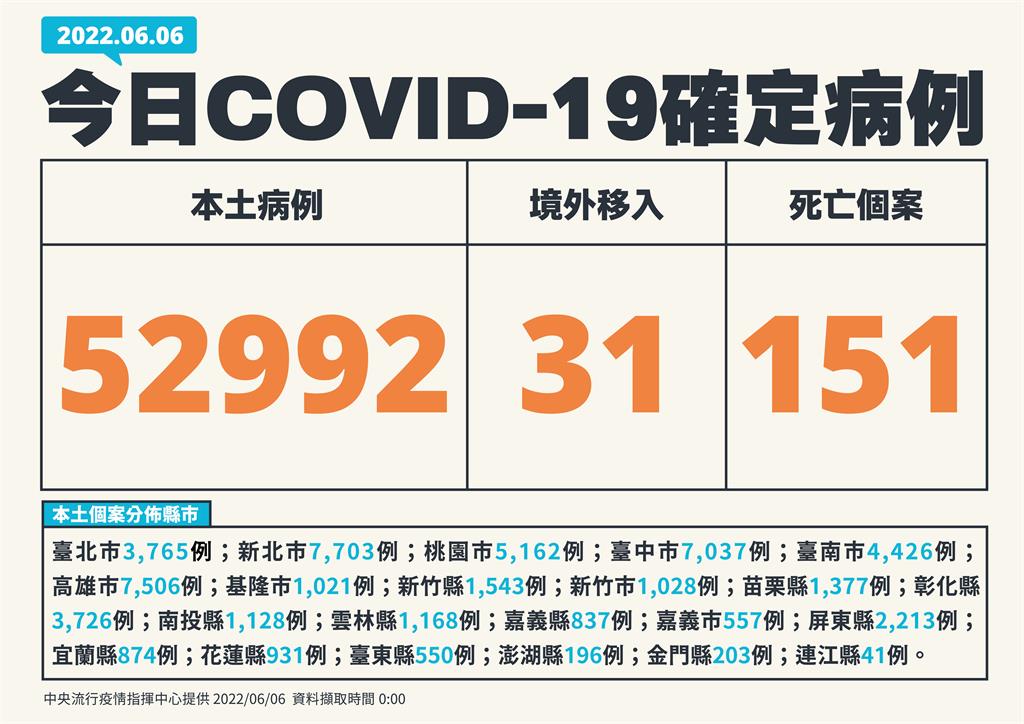 2022.06.06

今日COVID-19確定病例

| 本土病例 | 境外移入 | 死亡個案 |
|---|---|---|
| 52992 | 31 | 151 |

本土個案分佈縣市

臺北市3,765例；新北市7,703例；桃園市5,162例；臺中市7,037例；臺南市4,426例；高雄市7,506例；基隆市1,021例；新竹縣1,543例；新竹市1,028例；苗栗縣1,377例；彰化縣3,726例；南投縣1,128例；雲林縣1,168例；嘉義縣837例；嘉義市557例；屏東縣2,213例；宜蘭縣874例；花蓮縣931例；臺東縣550例；澎湖縣196例；金門縣203例；連江縣41例。

中央流行疫情指揮中心提供 2022/06/06 資料擷取時間 0:00